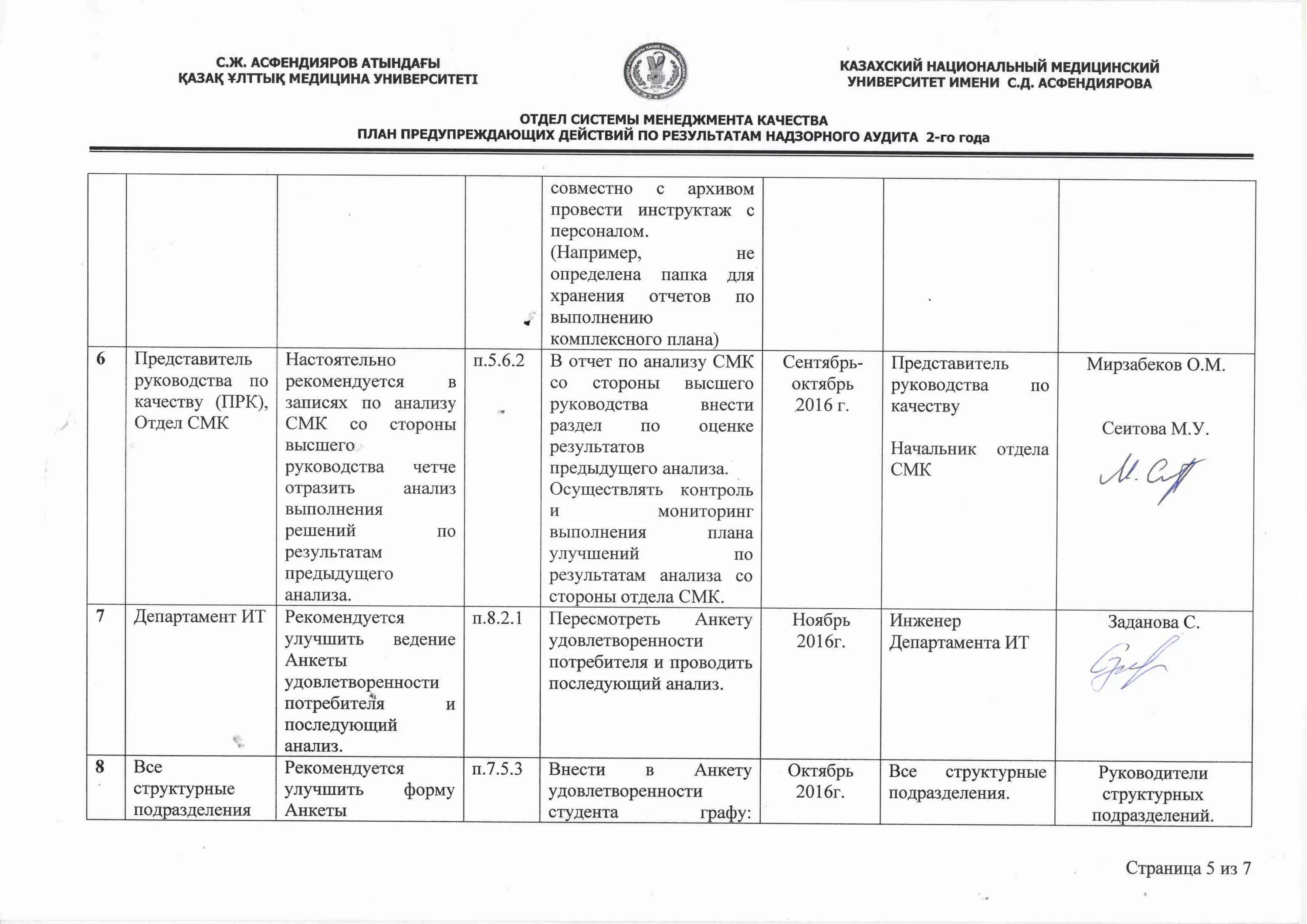 С.Ж. АСФЕНДИЯРОВ АТЫНДАҒЫ ҚАЗАҚ ҰЛТТЫҚ МЕДИЦИНА УНИВЕРСИТЕТІ

КАЗАХСКИЙ НАЦИОНАЛЬНЫЙ МЕДИЦИНСКИЙ УНИВЕРСИТЕТ ИМЕНИ С.Д. АСФЕНДИЯРОВА

ОТДЕЛ СИСТЕМЫ МЕНЕДЖМЕНТА КАЧЕСТВА
ПЛАН ПРЕДУПРЕЖДАЮЩИХ ДЕЙСТВИЙ ПО РЕЗУЛЬТАТАМ НАДЗОРНОГО АУДИТА 2-го года

| | | | | | | | |
|---|---|---|---|---|---|---|---|
| | | | | совместно с архивом провести инструктаж с персоналом. (Например, не определена папка для хранения отчетов по выполнению комплексного плана) | | | |
| 6 | Представитель руководства по качеству (ПРК), Отдел СМК | Настоятельно рекомендуется в записях по анализу СМК со стороны высшего руководства четче отразить анализ выполнения решений по результатам предыдущего анализа. | п.5.6.2 | В отчет по анализу СМК со стороны высшего руководства внести раздел по оценке результатов предыдущего анализа. Осуществлять контроль и мониторинг выполнения плана улучшений по результатам анализа со стороны отдела СМК. | Сентябрь-октябрь 2016 г. | Представитель руководства по качеству Начальник отдела СМК | Мирзабеков О.М. Сеитова М.У. |
| 7 | Департамент ИТ | Рекомендуется улучшить ведение Анкеты удовлетворенности потребителя и последующий анализ. | п.8.2.1 | Пересмотреть Анкету удовлетворенности потребителя и проводить последующий анализ. | Ноябрь 2016г. | Инженер Департамента ИТ | Заданова С. |
| 8 | Все структурные подразделения | Рекомендуется улучшить форму Анкеты | п.7.5.3 | Внести в Анкету удовлетворенности студента графу: | Октябрь 2016г. | Все структурные подразделения. | Руководители структурных подразделений. |

Страница 5 из 7